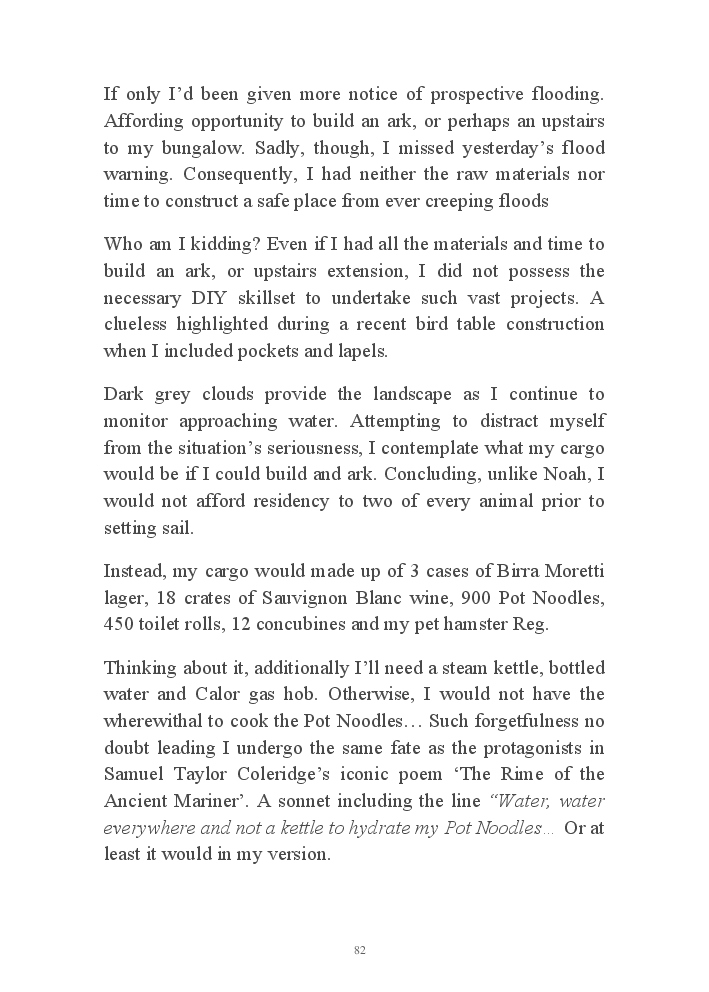 If only I'd been given more notice of prospective flooding. Affording opportunity to build an ark, or perhaps an upstairs to my bungalow. Sadly, though, I missed yesterday's flood warning. Consequently, I had neither the raw materials nor time to construct a safe place from ever creeping floods

Who am I kidding? Even if I had all the materials and time to build an ark, or upstairs extension, I did not possess the necessary DIY skillset to undertake such vast projects. A clueless highlighted during a recent bird table construction when I included pockets and lapels.

Dark grey clouds provide the landscape as I continue to monitor approaching water. Attempting to distract myself from the situation's seriousness, I contemplate what my cargo would be if I could build and ark. Concluding, unlike Noah, I would not afford residency to two of every animal prior to setting sail.

Instead, my cargo would made up of 3 cases of Birra Moretti lager, 18 crates of Sauvignon Blanc wine, 900 Pot Noodles, 450 toilet rolls, 12 concubines and my pet hamster Reg.

Thinking about it, additionally I'll need a steam kettle, bottled water and Calor gas hob. Otherwise, I would not have the wherewithal to cook the Pot Noodles… Such forgetfulness no doubt leading I undergo the same fate as the protagonists in Samuel Taylor Coleridge's iconic poem 'The Rime of the Ancient Mariner'. A sonnet including the line "Water, water everywhere and not a kettle to hydrate my Pot Noodles… Or at least it would in my version.

82